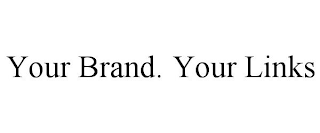 Your Brand. Your Links